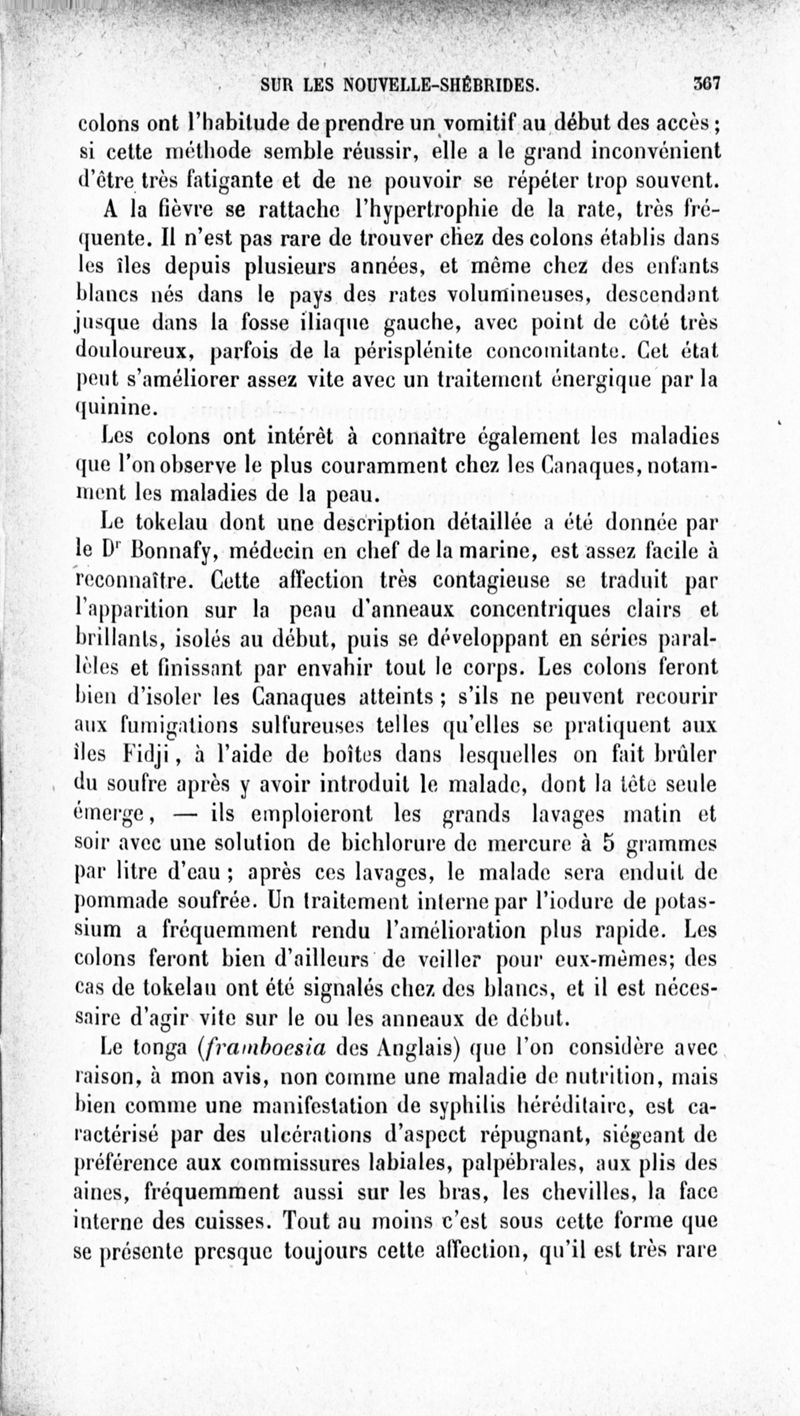 SUR LES NOUVELLE-SHÉBRIDES. 367

colons ont l'habitude de prendre un vomitif au début des accès ; si cette méthode semble réussir, elle a le grand inconvénient d'être très fatigante et de ne pouvoir se répéter trop souvent.

A la fièvre se rattache l'hypertrophie de la rate, très fréquente. Il n'est pas rare de trouver chez des colons établis dans les îles depuis plusieurs années, et même chez des enfants blancs nés dans le pays des rates volumineuses, descendant jusque dans la fosse iliaque gauche, avec point de côté très douloureux, parfois de la périsplénite concomitante. Cet état peut s'améliorer assez vite avec un traitement énergique par la quinine.

Les colons ont intérêt à connaître également les maladies que l'on observe le plus couramment chez les Canaques, notamment les maladies de la peau.

Le tokelau dont une description détaillée a été donnée par le Dr Bonnafy, médecin en chef de la marine, est assez facile à reconnaître. Cette affection très contagieuse se traduit par l'apparition sur la peau d'anneaux concentriques clairs et brillants, isolés au début, puis se développant en séries parallèles et finissant par envahir tout le corps. Les colons feront bien d'isoler les Canaques atteints ; s'ils ne peuvent recourir aux fumigations sulfureuses telles qu'elles se pratiquent aux îles Fidji, à l'aide de boîtes dans lesquelles on fait brûler du soufre après y avoir introduit le malade, dont la tête seule émerge, — ils emploieront les grands lavages matin et soir avec une solution de bichlorure de mercure à 5 grammes par litre d'eau ; après ces lavages, le malade sera enduit de pommade soufrée. Un traitement interne par l'iodure de potassium a fréquemment rendu l'amélioration plus rapide. Les colons feront bien d'ailleurs de veiller pour eux-mêmes; des cas de tokelau ont été signalés chez des blancs, et il est nécessaire d'agir vite sur le ou les anneaux de début.

Le tonga (framboesia des Anglais) que l'on considère avec raison, à mon avis, non comme une maladie de nutrition, mais bien comme une manifestation de syphilis héréditaire, est caractérisé par des ulcérations d'aspect répugnant, siégeant de préférence aux commissures labiales, palpébrales, aux plis des aines, fréquemment aussi sur les bras, les chevilles, la face interne des cuisses. Tout au moins c'est sous cette forme que se présente presque toujours cette affection, qu'il est très rare